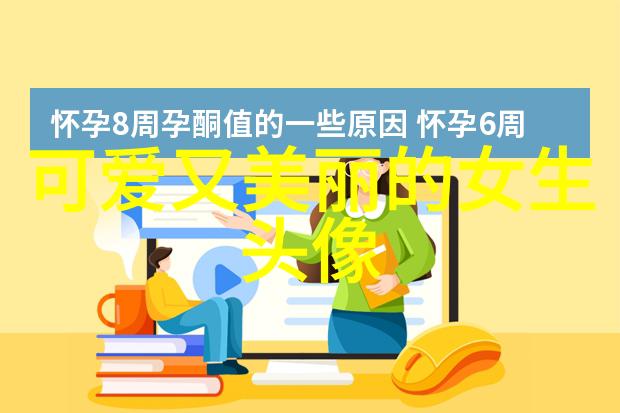 怀孕8周孕酮值的一些原因 怀孕6周

可爱又美丽的女生头像